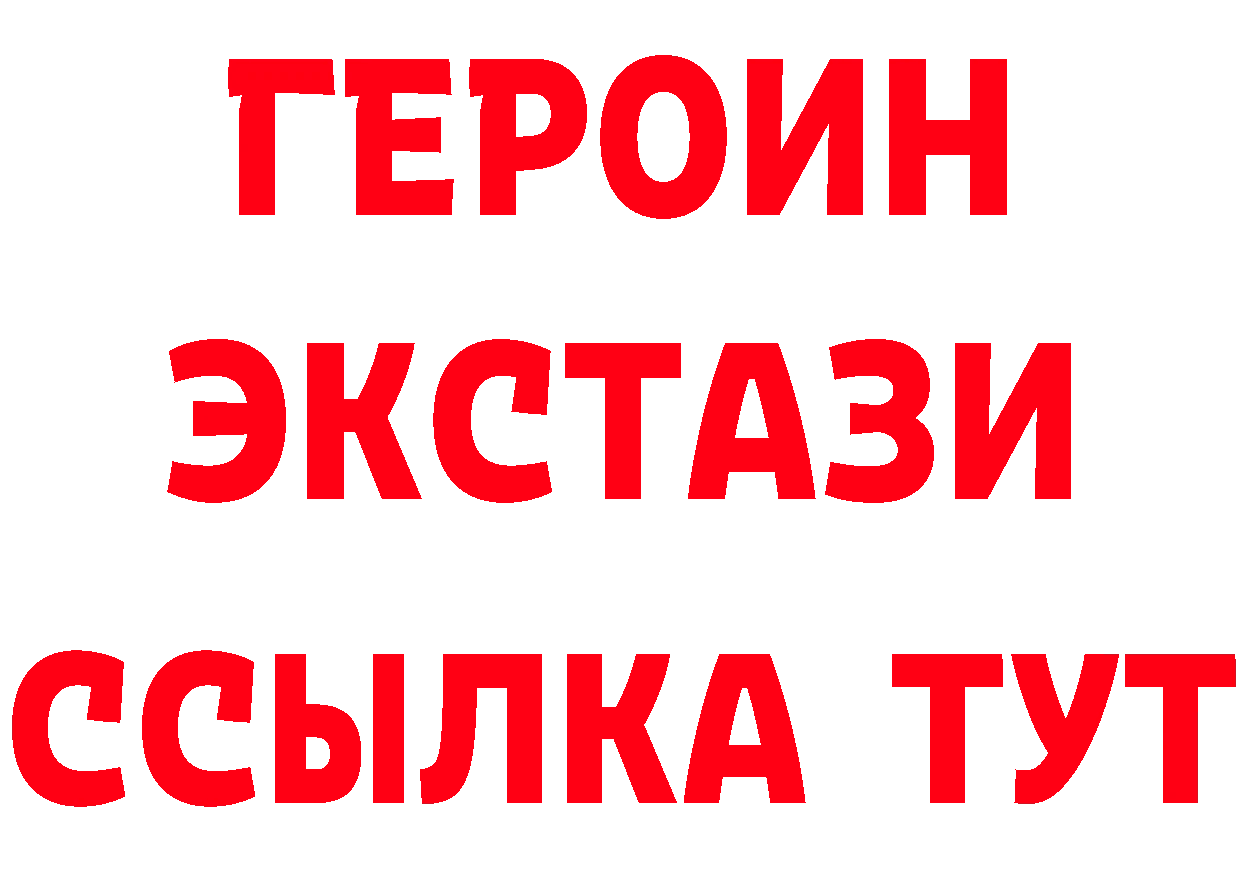 ГЕРОИН
ЭКСТАЗИ
ССЫЛКА ТУТ